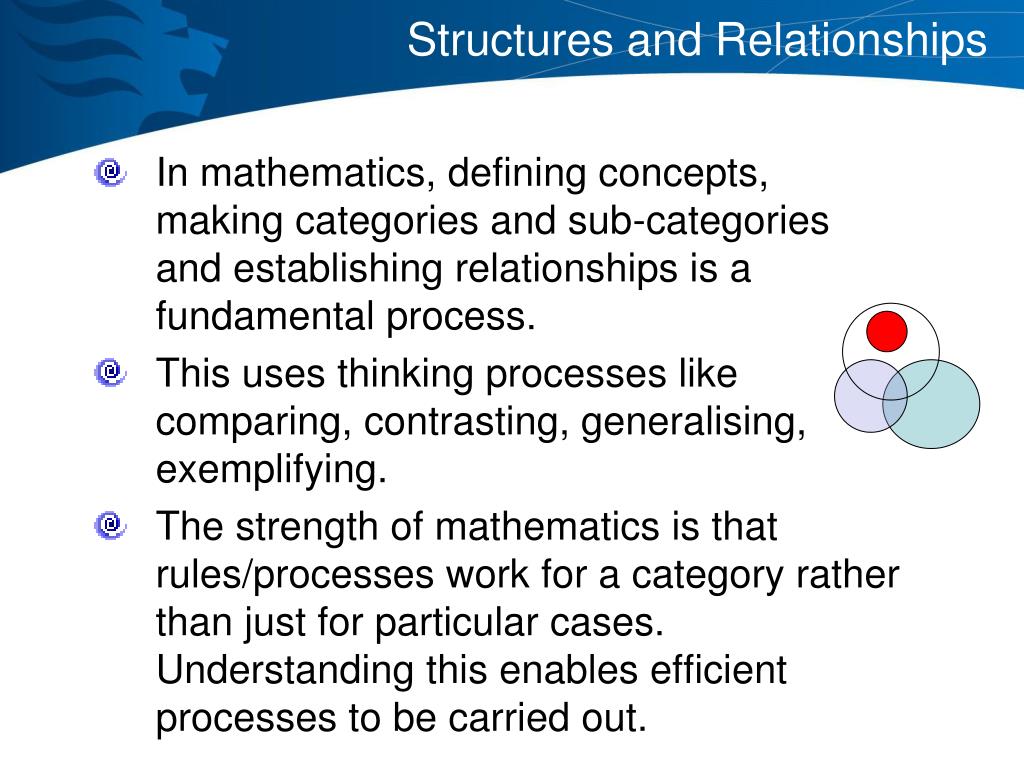 Structures and Relationships

In mathematics, defining concepts, making categories and sub-categories and establishing relationships is a fundamental process.

This uses thinking processes like comparing, contrasting, generalising, exemplifying.

The strength of mathematics is that rules/processes work for a category rather than just for particular cases. Understanding this enables efficient processes to be carried out.